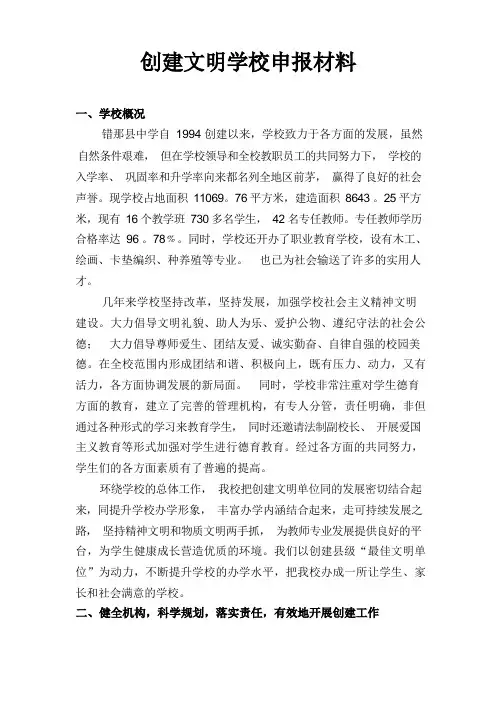 创建文明学校申报材料

一、学校概况

错那县中学自 1994 创建以来，学校致力于各方面的发展，虽然自然条件艰难，但在学校领导和全校教职员工的共同努力下，学校的入学率、巩固率和升学率向来都名列全地区前茅，赢得了良好的社会声誉。现学校占地面积 11069。76 平方米，建造面积 8643 。25 平方米，现有 16 个教学班 730 多名学生，42 名专任教师。专任教师学历合格率达 96 。78％。同时，学校还开办了职业教育学校，设有木工、绘画、卡垫编织、种养殖等专业。也已为社会输送了许多的实用人才。

几年来学校坚持改革，坚持发展，加强学校社会主义精神文明建设。大力倡导文明礼貌、助人为乐、爱护公物、遵纪守法的社会公德；大力倡导尊师爱生、团结友爱、诚实勤奋、自律自强的校园美德。在全校范围内形成团结和谐、积极向上，既有压力、动力，又有活力，各方面协调发展的新局面。同时，学校非常注重对学生德育方面的教育，建立了完善的管理机构，有专人分管，责任明确，非但通过各种形式的学习来教育学生，同时还邀请法制副校长、开展爱国主义教育等形式加强对学生进行德育教育。经过各方面的共同努力，学生们的各方面素质有了普遍的提高。

环绕学校的总体工作，我校把创建文明单位同的发展密切结合起来，同提升学校办学形象，丰富办学内涵结合起来，走可持续发展之路，坚持精神文明和物质文明两手抓，为教师专业发展提供良好的平台，为学生健康成长营造优质的环境。我们以创建县级“最佳文明单位”为动力，不断提升学校的办学水平，把我校办成一所让学生、家长和社会满意的学校。

二、健全机构，科学规划，落实责任，有效地开展创建工作